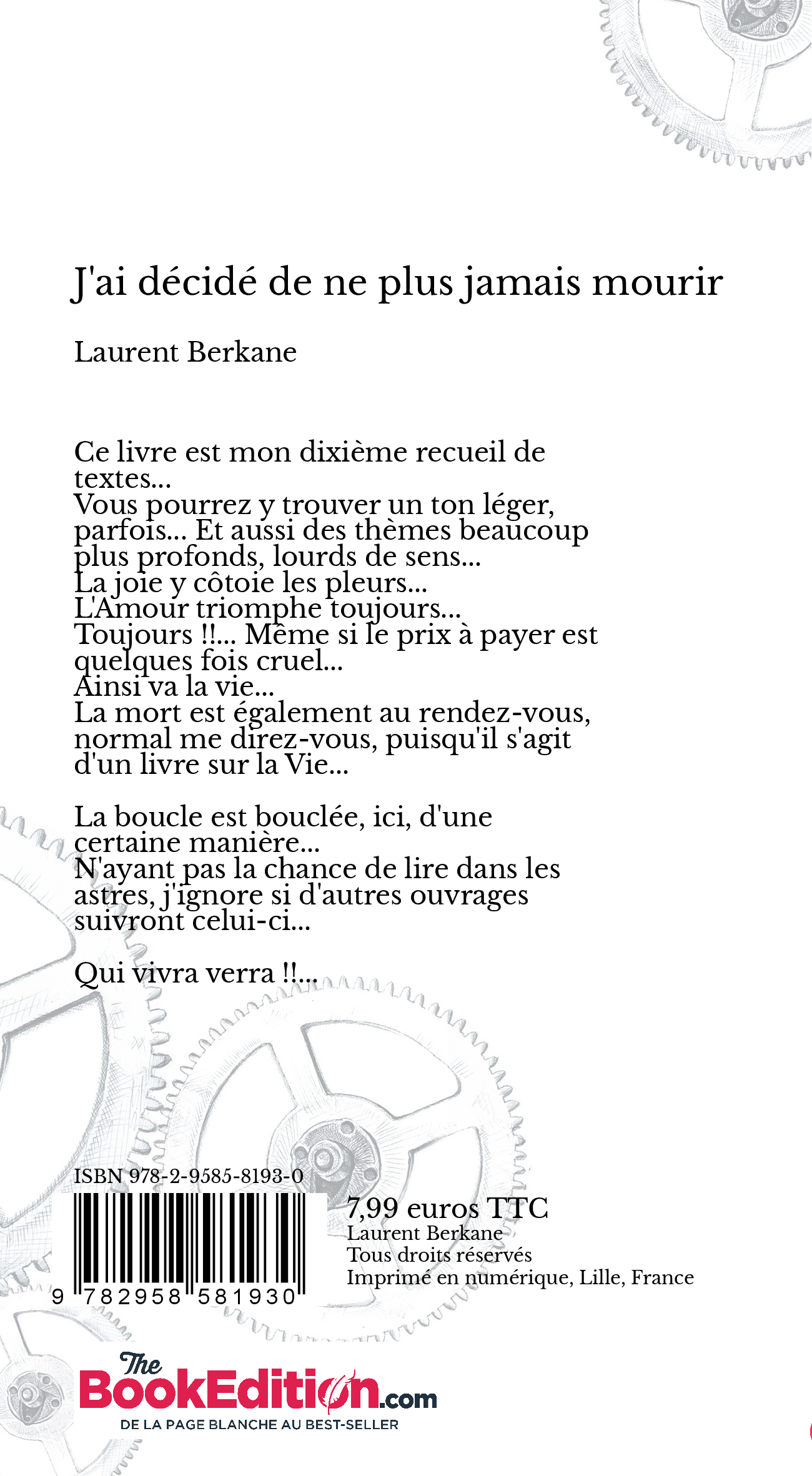 J'ai décidé de ne plus jamais mourir

Laurent Berkane

Ce livre est mon dixième recueil de textes...
Vous pourrez y trouver un ton léger, parfois... Et aussi des thèmes beaucoup plus profonds, lourds de sens...
La joie y côtoie les pleurs...
L'Amour triomphe toujours...
Toujours !!... Même si le prix à payer est quelques fois cruel...
Ainsi va la vie...
La mort est également au rendez-vous, normal me direz-vous, puisqu'il s'agit d'un livre sur la Vie...

La boucle est bouclée, ici, d'une certaine manière...
N'ayant pas la chance de lire dans les astres, j'ignore si d'autres ouvrages suivront celui-ci...

Qui vivra verra !!...

ISBN 978-2-9585-8193-0

9 782958 581930

7,99 euros TTC
Laurent Berkane
Tous droits réservés
Imprimé en numérique, Lille, France

The BookEdition.com
DE LA PAGE BLANCHE AU BEST-SELLER